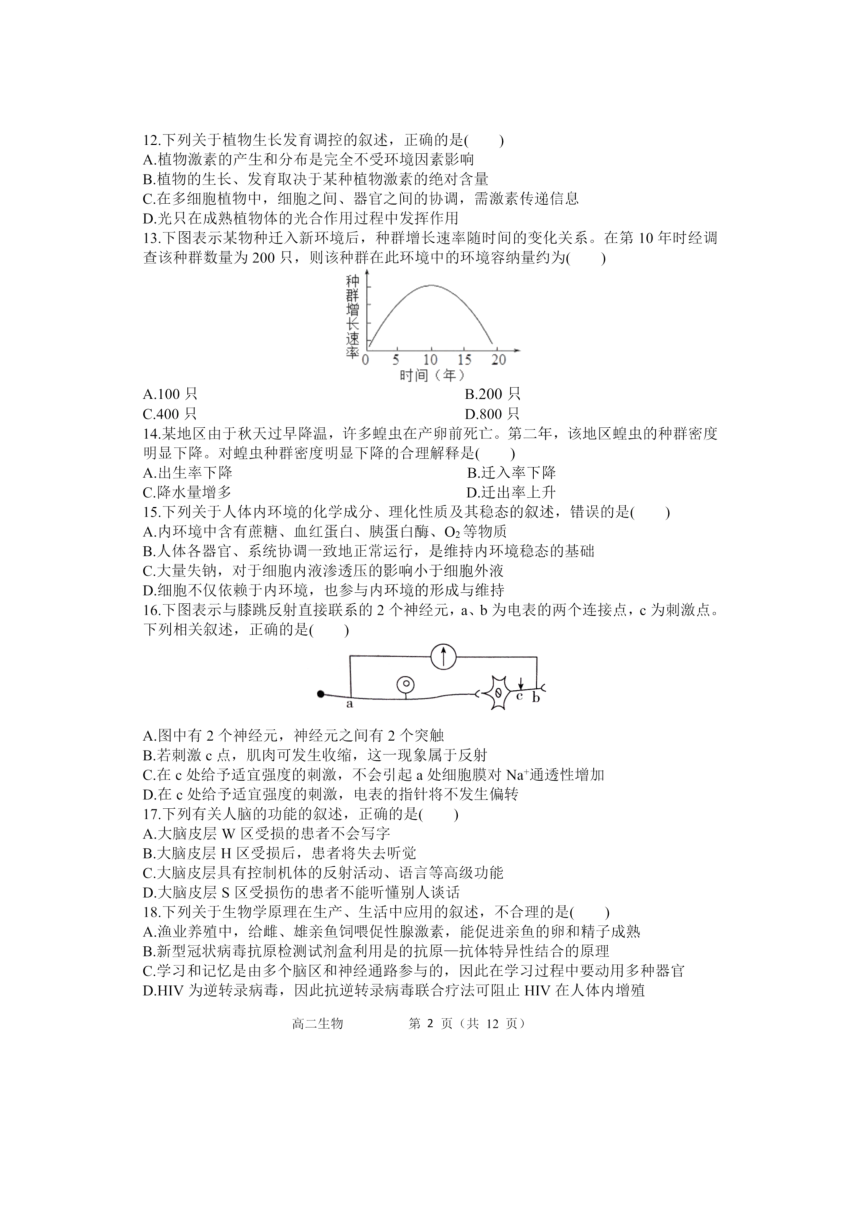 12.下列关于植物生长发育调控的叙述，正确的是(　　)
A.植物激素的产生和分布是完全不受环境因素影响
B.植物的生长、发育取决于某种植物激素的绝对含量
C.在多细胞植物中，细胞之间、器官之间的协调，需激素传递信息
D.光只在成熟植物体的光合作用过程中发挥作用

13.下图表示某物种迁入新环境后，种群增长速率随时间的变化关系。在第 10 年时经调查该种群数量为 200 只，则该种群在此环境中的环境容纳量约为(　　)

种群增长速率
0 5 10 15 20
时间（年）

A.100 只
B.200 只
C.400 只
D.800 只

14.某地区由于秋天过早降温，许多蝗虫在产卵前死亡。第二年，该地区蝗虫的种群密度明显下降。对蝗虫种群密度明显下降的合理解释是(　　)
A.出生率下降
B.迁入率下降
C.降水量增多
D.迁出率上升

15.下列关于人体内环境的化学成分、理化性质及其稳态的叙述，错误的是(　　)
A.内环境中含有蔗糖、血红蛋白、胰蛋白酶、$O_2$ 等物质
B.人体各器官、系统协调一致地正常运行，是维持内环境稳态的基础
C.大量失钠，对于细胞内液渗透压的影响小于细胞外液
D.细胞不仅依赖于内环境，也参与内环境的形成与维持

16.下图表示与膝跳反射直接联系的 2 个神经元，a、b 为电表的两个连接点，c 为刺激点。下列相关叙述，正确的是(　　)

a c b

A.图中有 2 个神经元，神经元之间有 2 个突触
B.若刺激 c 点，肌肉可发生收缩，这一现象属于反射
C.在 c 处给予适宜强度的刺激，不会引起 a 处细胞膜对 $Na^+$通透性增加
D.在 c 处给予适宜强度的刺激，电表的指针将不发生偏转

17.下列有关人脑的功能的叙述，正确的是(　　)
A.大脑皮层 W 区受损的患者不会写字
B.大脑皮层 H 区受损后，患者将失去听觉
C.大脑皮层具有控制机体的反射活动、语言等高级功能
D.大脑皮层 S 区受损伤的患者不能听懂别人谈话

18.下列关于生物学原理在生产、生活中应用的叙述，不合理的是(　　)
A.渔业养殖中，给雌、雄亲鱼饲喂促性腺激素，能促进亲鱼的卵和精子成熟
B.新型冠状病毒抗原检测试剂盒利用是的抗原—抗体特异性结合的原理
C.学习和记忆是由多个脑区和神经通路参与的，因此在学习过程中要动用多种器官
D.HIV 为逆转录病毒，因此抗逆转录病毒联合疗法可阻止 HIV 在人体内增殖

高二生物　　第 2 页（共 12 页）